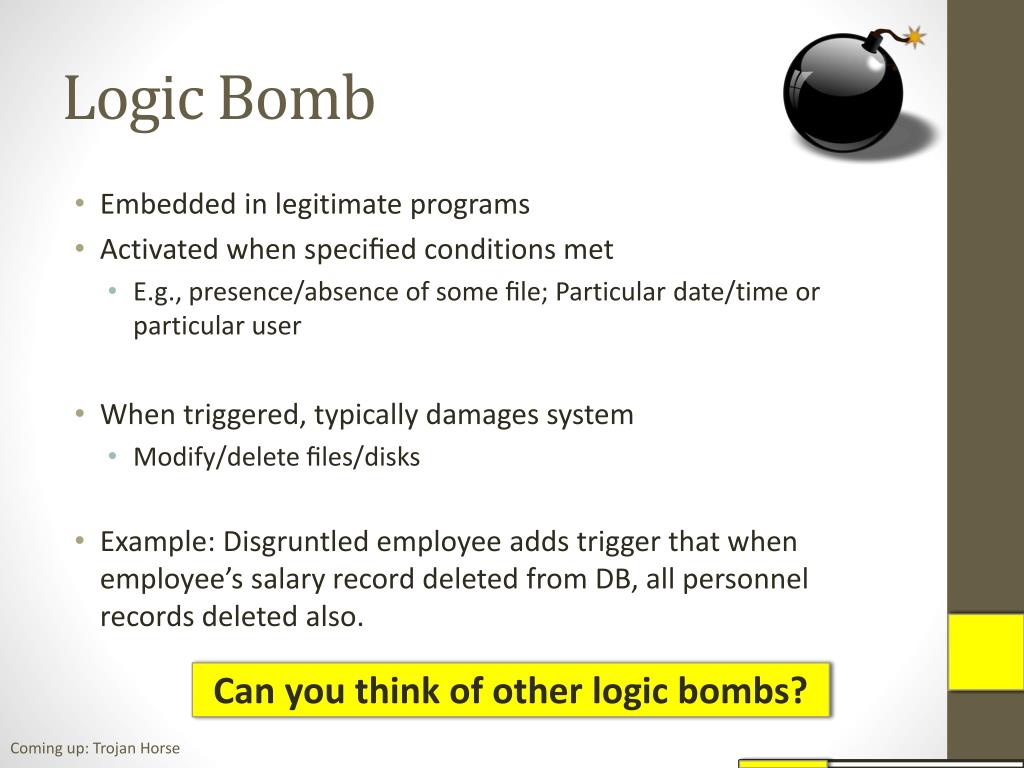 Logic Bomb

• Embedded in legitimate programs
• Activated when specified conditions met
  • E.g., presence/absence of some file; Particular date/time or particular user

• When triggered, typically damages system
  • Modify/delete files/disks

• Example: Disgruntled employee adds trigger that when employee's salary record deleted from DB, all personnel records deleted also.

Can you think of other logic bombs?

Coming up: Trojan Horse